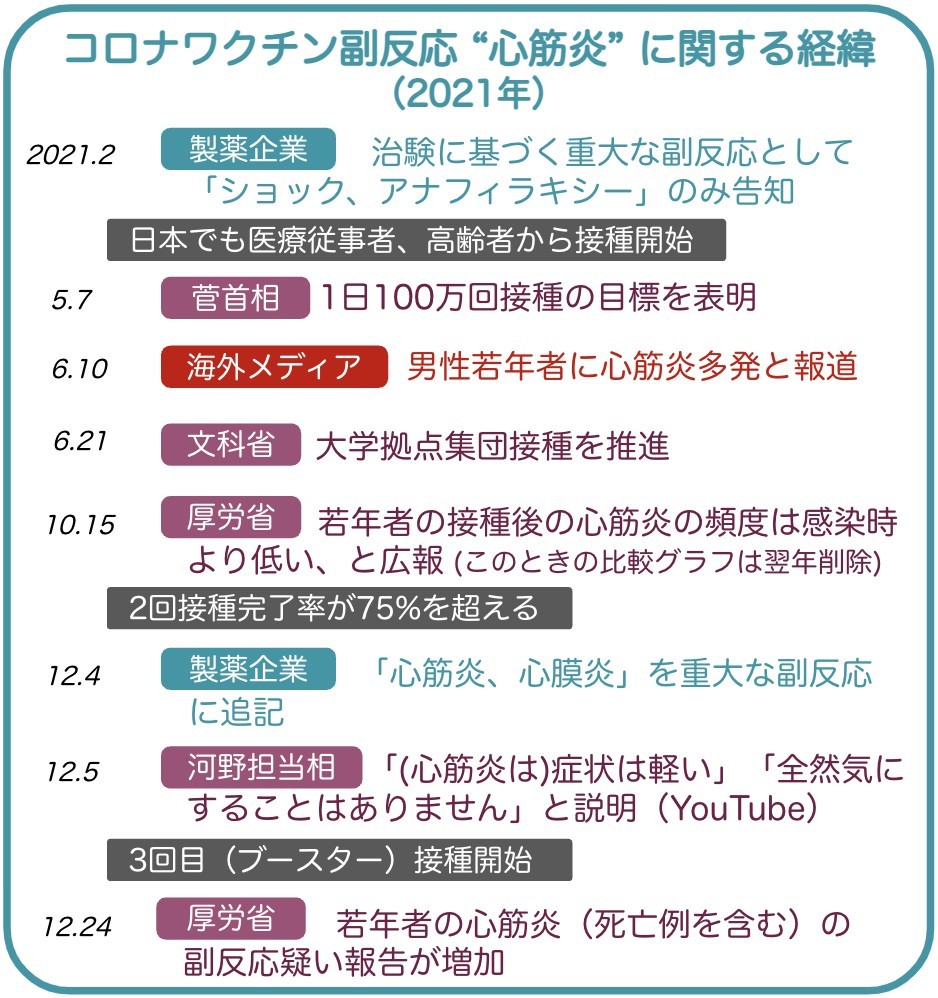 コロナワクチン副反応 “心筋炎” に関する経緯
（2021年）

2021.2 製薬企業 治験に基づく重大な副反応として「ショック、アナフィラキシー」のみ告知

日本でも医療従事者、高齢者から接種開始

5.7 菅首相 1日100万回接種の目標を表明

6.10 海外メディア 男性若年者に心筋炎多発と報道

6.21 文科省 大学拠点集団接種を推進

10.15 厚労省 若年者の接種後の心筋炎の頻度は感染時より低い、と広報 (このときの比較グラフは翌年削除)

2回接種完了率が75%を超える

12.4 製薬企業 「心筋炎、心膜炎」を重大な副反応に追記

12.5 河野担当相 「(心筋炎は)症状は軽い」「全然気にすることはありません」と説明（YouTube）

3回目（ブースター）接種開始

12.24 厚労省 若年者の心筋炎（死亡例を含む）の副反応疑い報告が増加